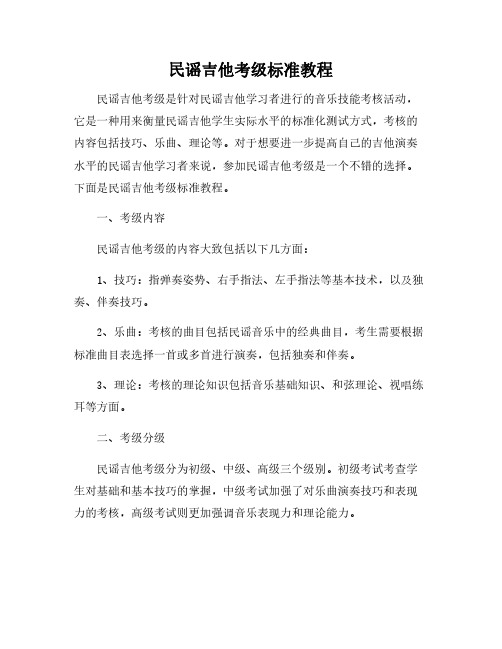 民谣吉他考级标准教程

民谣吉他考级是针对民谣吉他学习者进行的音乐技能考核活动，它是一种用来衡量民谣吉他学生实际水平的标准化测试方式，考核的内容包括技巧、乐曲、理论等。对于想要进一步提高自己的吉他演奏水平的民谣吉他学习者来说，参加民谣吉他考级是一个不错的选择。下面是民谣吉他考级标准教程。

一、考级内容

民谣吉他考级的内容大致包括以下几方面：

1、技巧：指弹奏姿势、右手指法、左手指法等基本技术，以及独奏、伴奏技巧。

2、乐曲：考核的曲目包括民谣音乐中的经典曲目，考生需要根据标准曲目表选择一首或多首进行演奏，包括独奏和伴奏。

3、理论：考核的理论知识包括音乐基础知识、和弦理论、视唱练耳等方面。

二、考级分级

民谣吉他考级分为初级、中级、高级三个级别。初级考试考查学生对基础和基本技巧的掌握，中级考试加强了对乐曲演奏技巧和表现力的考核，高级考试则更加强调音乐表现力和理论能力。